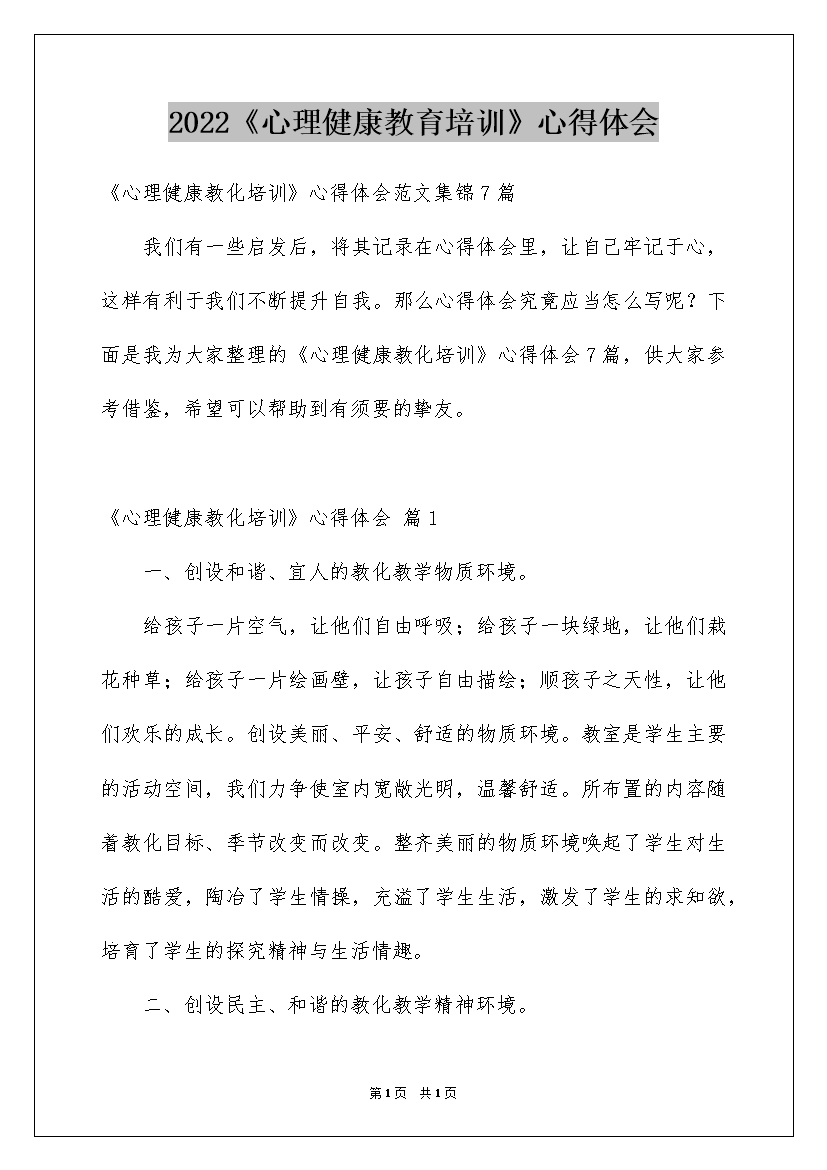 2022《心理健康教育培训》心得体会

《心理健康教化培训》心得体会范文集锦7篇

我们有一些启发后，将其记录在心得体会里，让自己牢记于心，这样有利于我们不断提升自我。那么心得体会究竟应当怎么写呢？下面是我为大家整理的《心理健康教化培训》心得体会7篇，供大家参考借鉴，希望可以帮助到有须要的挚友。

《心理健康教化培训》心得体会 篇1

一、创设和谐、宜人的教化教学物质环境。

给孩子一片空气，让他们自由呼吸；给孩子一块绿地，让他们栽花种草；给孩子一片绘画壁，让孩子自由描绘；顺孩子之天性，让他们欢乐的成长。创设美丽、平安、舒适的物质环境。教室是学生主要的活动空间，我们力争使室内宽敞光明，温馨舒适。所布置的内容随着教化目标、季节改变而改变。整齐美丽的物质环境唤起了学生对生活的酷爱，陶冶了学生情操，充溢了学生生活，激发了学生的求知欲，培育了学生的探究精神与生活情趣。

二、创设民主、和谐的教化教学精神环境。

第1页 共1页